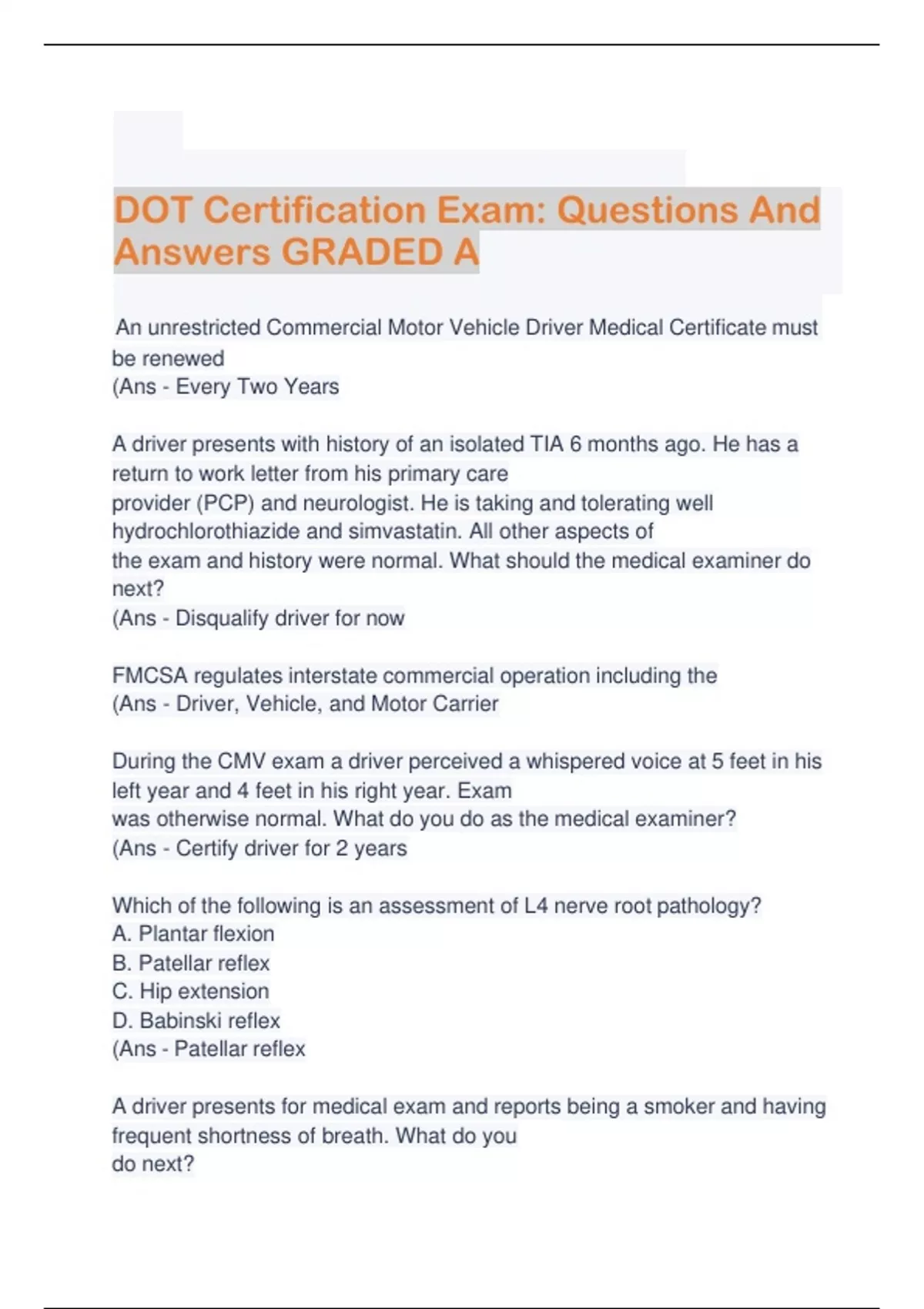 DOT Certification Exam: Questions And Answers GRADED A

An unrestricted Commercial Motor Vehicle Driver Medical Certificate must be renewed
(Ans - Every Two Years

A driver presents with history of an isolated TIA 6 months ago. He has a return to work letter from his primary care provider (PCP) and neurologist. He is taking and tolerating well hydrochlorothiazide and simvastatin. All other aspects of the exam and history were normal. What should the medical examiner do next?
(Ans - Disqualify driver for now

FMCSA regulates interstate commercial operation including the
(Ans - Driver, Vehicle, and Motor Carrier

During the CMV exam a driver perceived a whispered voice at 5 feet in his left year and 4 feet in his right year. Exam was otherwise normal. What do you do as the medical examiner?
(Ans - Certify driver for 2 years

Which of the following is an assessment of L4 nerve root pathology?
A. Plantar flexion
B. Patellar reflex
C. Hip extension
D. Babinski reflex
(Ans - Patellar reflex

A driver presents for medical exam and reports being a smoker and having frequent shortness of breath. What do you do next?